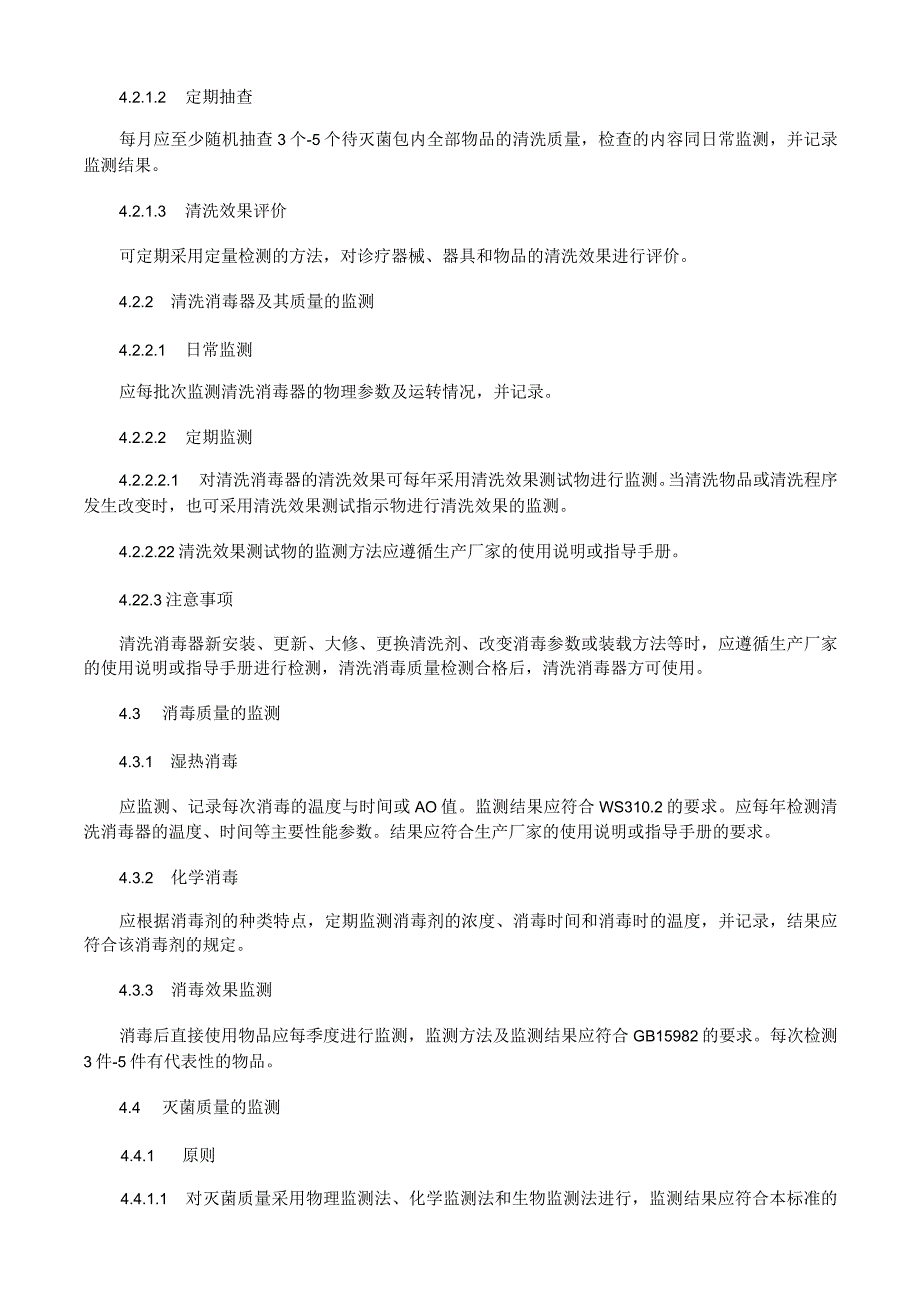 4.2.1.2 定期抽查

每月应至少随机抽查 3 个-5 个待灭菌包内全部物品的清洗质量，检查的内容同日常监测，并记录监测结果。

4.2.1.3 清洗效果评价

可定期采用定量检测的方法，对诊疗器械、器具和物品的清洗效果进行评价。

4.2.2 清洗消毒器及其质量的监测

4.2.2.1 日常监测

应每批次监测清洗消毒器的物理参数及运转情况，并记录。

4.2.2.2 定期监测

4.2.2.2.1 对清洗消毒器的清洗效果可每年采用清洗效果测试物进行监测。当清洗物品或清洗程序发生改变时，也可采用清洗效果测试指示物进行清洗效果的监测。

4.2.2.22 清洗效果测试物的监测方法应遵循生产厂家的使用说明或指导手册。

4.22.3 注意事项

清洗消毒器新安装、更新、大修、更换清洗剂、改变消毒参数或装载方法等时，应遵循生产厂家的使用说明或指导手册进行检测，清洗消毒质量检测合格后，清洗消毒器方可使用。

4.3 消毒质量的监测

4.3.1 湿热消毒

应监测、记录每次消毒的温度与时间或 AO 值。监测结果应符合 WS310.2 的要求。应每年检测清洗消毒器的温度、时间等主要性能参数。结果应符合生产厂家的使用说明或指导手册的要求。

4.3.2 化学消毒

应根据消毒剂的种类特点，定期监测消毒剂的浓度、消毒时间和消毒时的温度，并记录，结果应符合该消毒剂的规定。

4.3.3 消毒效果监测

消毒后直接使用物品应每季度进行监测，监测方法及监测结果应符合 GB15982 的要求。每次检测 3 件-5 件有代表性的物品。

4.4 灭菌质量的监测

4.4.1 原则

4.4.1.1 对灭菌质量采用物理监测法、化学监测法和生物监测法进行，监测结果应符合本标准的